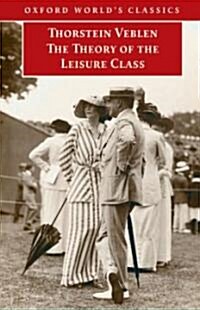 OXFORD WORLD'S CLASSICS

THORSTEIN VEBLEN
THE THEORY OF THE
LEISURE CLASS